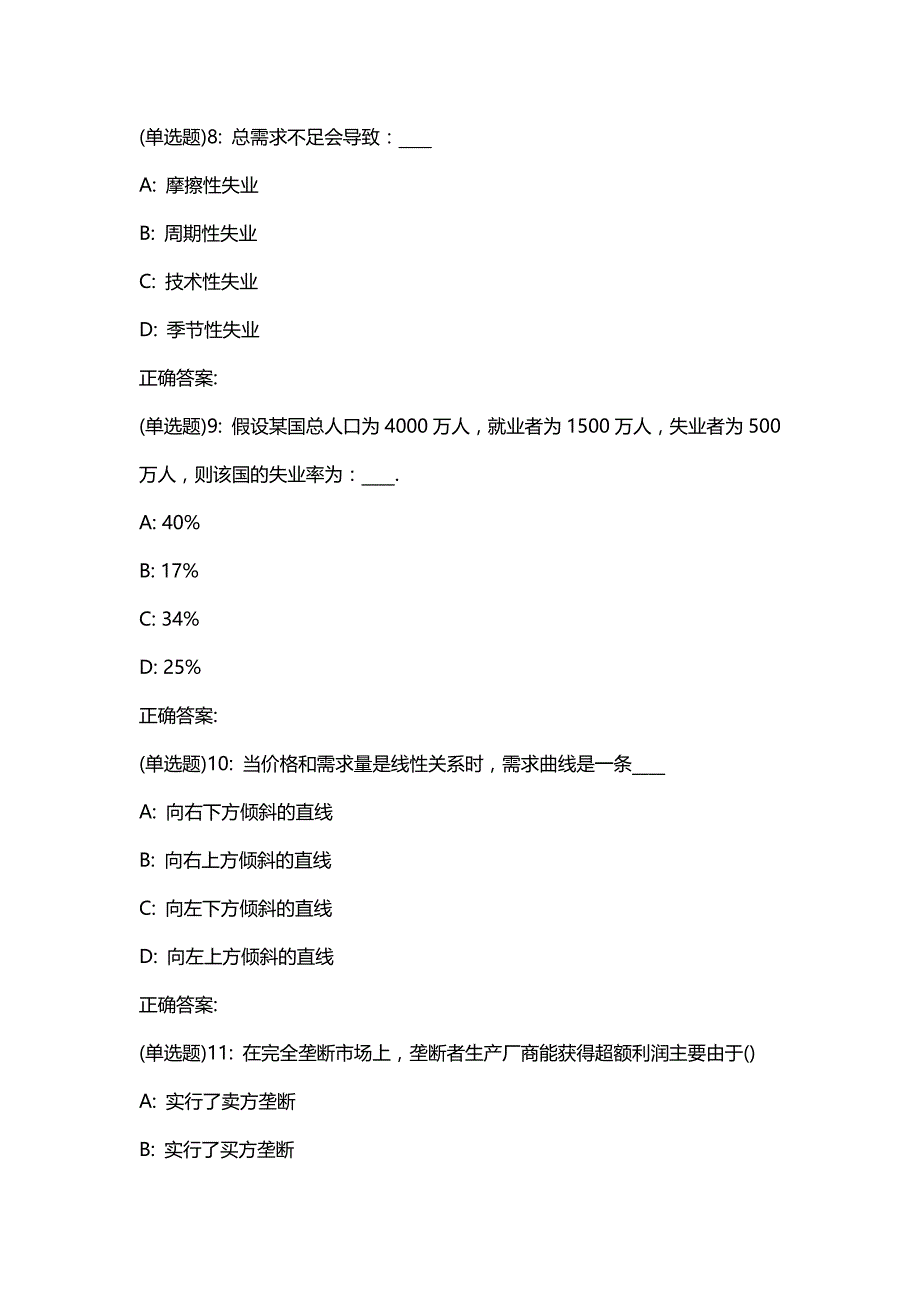 (单选题)8: 总需求不足会导致：____

A: 摩擦性失业

B: 周期性失业

C: 技术性失业

D: 季节性失业

正确答案:

(单选题)9: 假设某国总人口为 4000 万人，就业者为 1500 万人，失业者为 500 万人，则该国的失业率为：____.

A: 40%

B: 17%

C: 34%

D: 25%

正确答案:

(单选题)10: 当价格和需求量是线性关系时，需求曲线是一条____

A: 向右下方倾斜的直线

B: 向右上方倾斜的直线

C: 向左下方倾斜的直线

D: 向左上方倾斜的直线

正确答案:

(单选题)11: 在完全垄断市场上，垄断者生产厂商能获得超额利润主要由于()

A: 实行了卖方垄断

B: 实行了买方垄断